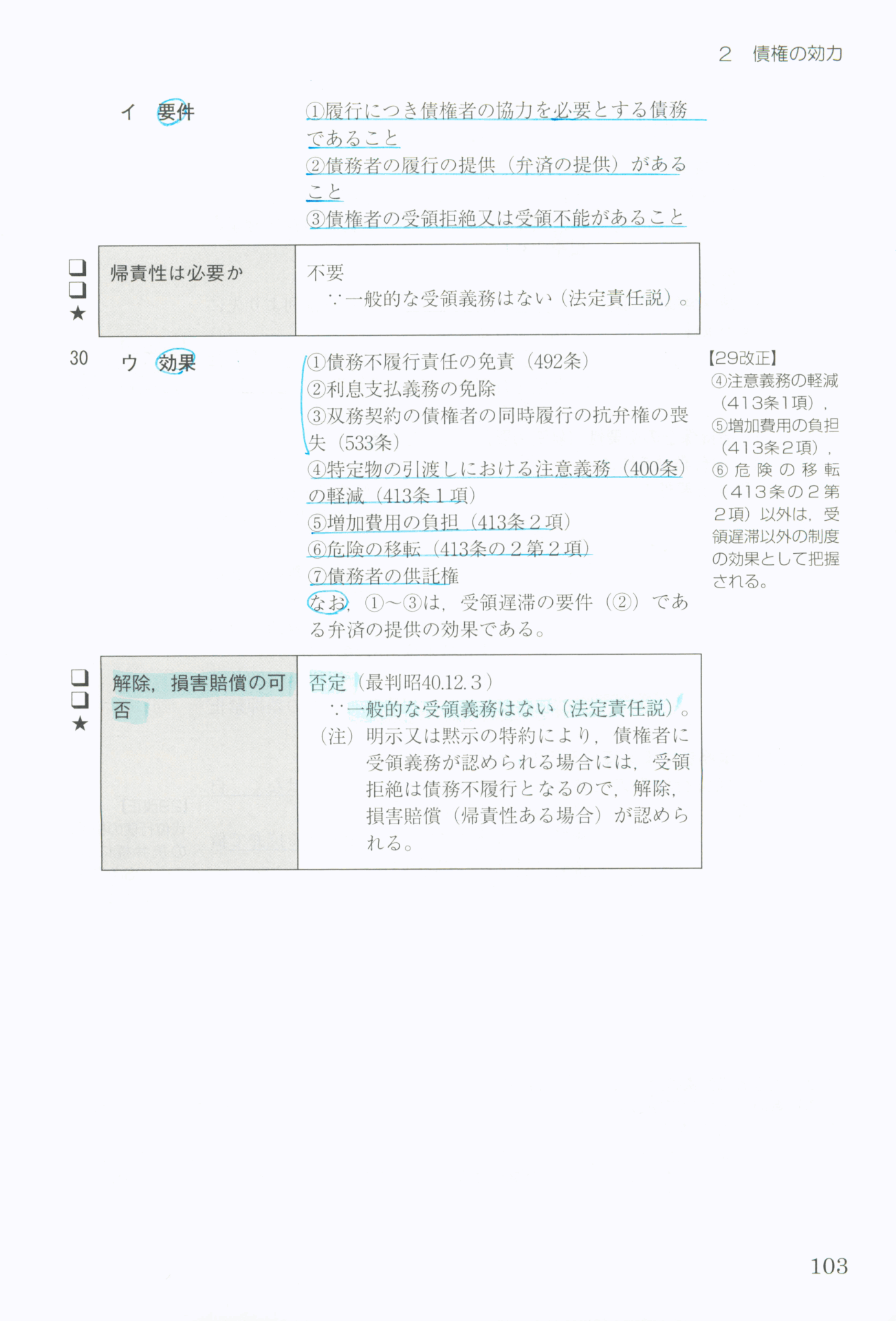 2　債権の効力

イ　要件

①履行につき債権者の協力を必要とする債務であること
②債務者の履行の提供（弁済の提供）があること
③債権者の受領拒絶又は受領不能があること

☐
☐
★

帰責性は必要か

不要
∵一般的な受領義務はない（法定責任説）。

30　ウ　効果

①債務不履行責任の免責（492条）
②利息支払義務の免除
③双務契約の債権者の同時履行の抗弁権の喪失（533条）
④特定物の引渡しにおける注意義務（400条）の軽減（413条1項）
⑤増加費用の負担（413条2項）
⑥危険の移転（413条の2第2項）
⑦債務者の供託権
なお，①～③は，受領遅滞の要件（②）である弁済の提供の効果である。

【29改正】
④注意義務の軽減（413条1項），⑤増加費用の負担（413条2項），⑥危険の移転（413条の2第2項）以外は，受領遅滞以外の制度の効果として把握される。

☐
☐
★

解除，損害賠償の可否

否定（最判昭40.12.3）
∵一般的な受領義務はない（法定責任説）。
（注）明示又は黙示の特約により，債権者に受領義務が認められる場合には，受領拒絶は債務不履行となるので，解除，損害賠償（帰責性ある場合）が認められる。

103